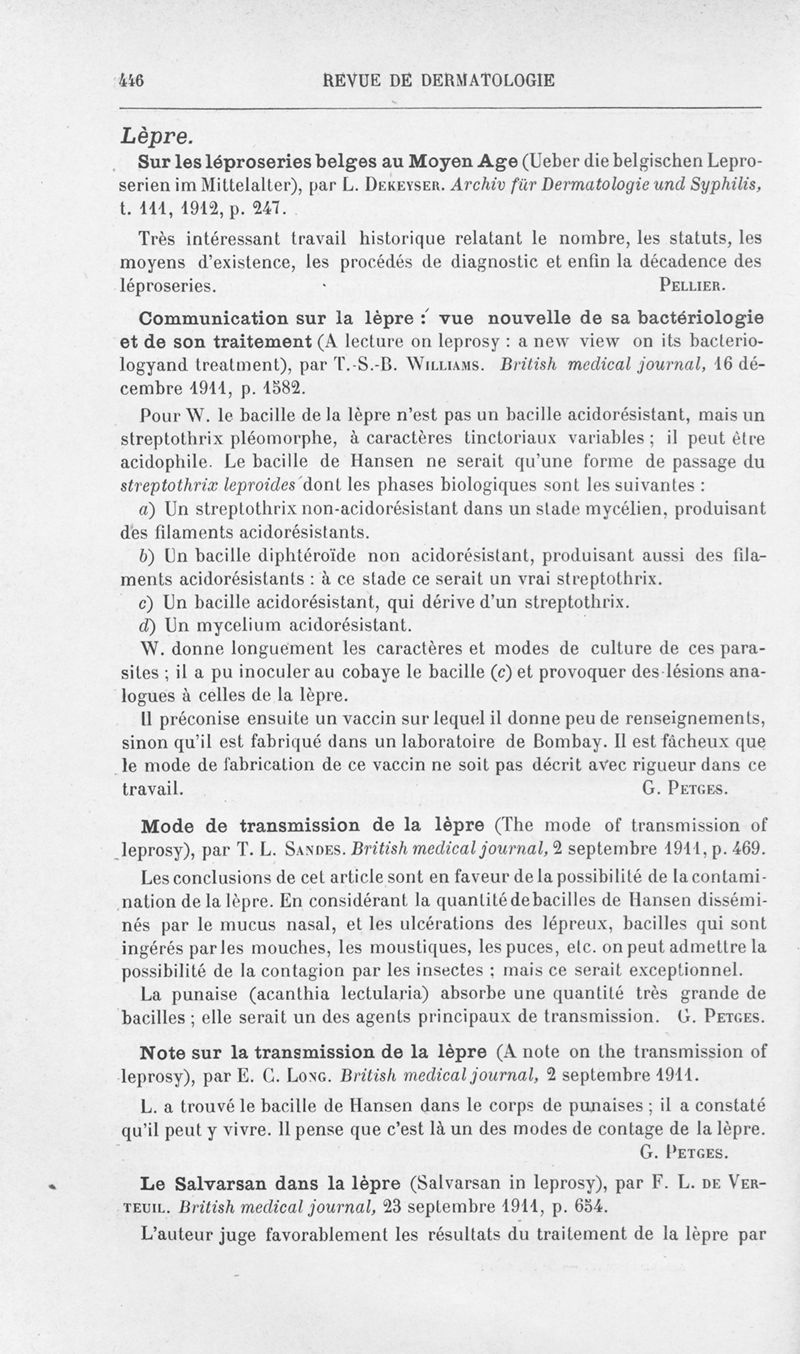 446 REVUE DE DERMATOLOGIE

Lèpre.

Sur les léproseries belges au Moyen Age (Ueber die belgischen Leproserien im Mittelalter), par L. Dekeyser. Archiv für Dermatologie und Syphilis, t. 111, 1912, p. 247.

Très intéressant travail historique relatant le nombre, les statuts, les moyens d'existence, les procédés de diagnostic et enfin la décadence des léproseries. Pellier.

Communication sur la lèpre : vue nouvelle de sa bactériologie et de son traitement (A lecture on leprosy : a new view on its bacteriologyand treatment), par T.-S.-B. Williams. British medical journal, 16 décembre 1911, p. 1582.

Pour W. le bacille de la lèpre n'est pas un bacille acidorésistant, mais un streptothrix pléomorphe, à caractères tinctoriaux variables ; il peut être acidophile. Le bacille de Hansen ne serait qu'une forme de passage du streptothrix leproides dont les phases biologiques sont les suivantes :

a) Un streptothrix non-acidorésistant dans un stade mycélien, produisant des filaments acidorésistants.

b) Un bacille diphtéroïde non acidorésistant, produisant aussi des filaments acidorésistants : à ce stade ce serait un vrai streptothrix.

c) Un bacille acidorésistant, qui dérive d'un streptothrix.

d) Un mycelium acidorésistant.

W. donne longuement les caractères et modes de culture de ces parasites ; il a pu inoculer au cobaye le bacille (c) et provoquer des lésions analogues à celles de la lèpre.

Il préconise ensuite un vaccin sur lequel il donne peu de renseignements, sinon qu'il est fabriqué dans un laboratoire de Bombay. Il est fâcheux que le mode de fabrication de ce vaccin ne soit pas décrit avec rigueur dans ce travail. G. Petges.

Mode de transmission de la lèpre (The mode of transmission of leprosy), par T. L. Sandes. British medical journal, 2 septembre 1911, p. 469.

Les conclusions de cet article sont en faveur de la possibilité de la contamination de la lèpre. En considérant la quantité de bacilles de Hansen disséminés par le mucus nasal, et les ulcérations des lépreux, bacilles qui sont ingérés par les mouches, les moustiques, les puces, etc. on peut admettre la possibilité de la contagion par les insectes ; mais ce serait exceptionnel.

La punaise (acanthia lectularia) absorbe une quantité très grande de bacilles ; elle serait un des agents principaux de transmission. G. Petges.

Note sur la transmission de la lèpre (A note on the transmission of leprosy), par E. C. Long. British medical journal, 2 septembre 1911.

L. a trouvé le bacille de Hansen dans le corps de punaises ; il a constaté qu'il peut y vivre. Il pense que c'est là un des modes de contage de la lèpre. G. Petges.

Le Salvarsan dans la lèpre (Salvarsan in leprosy), par F. L. de Verteuil. British medical journal, 23 septembre 1911, p. 654.

L'auteur juge favorablement les résultats du traitement de la lèpre par